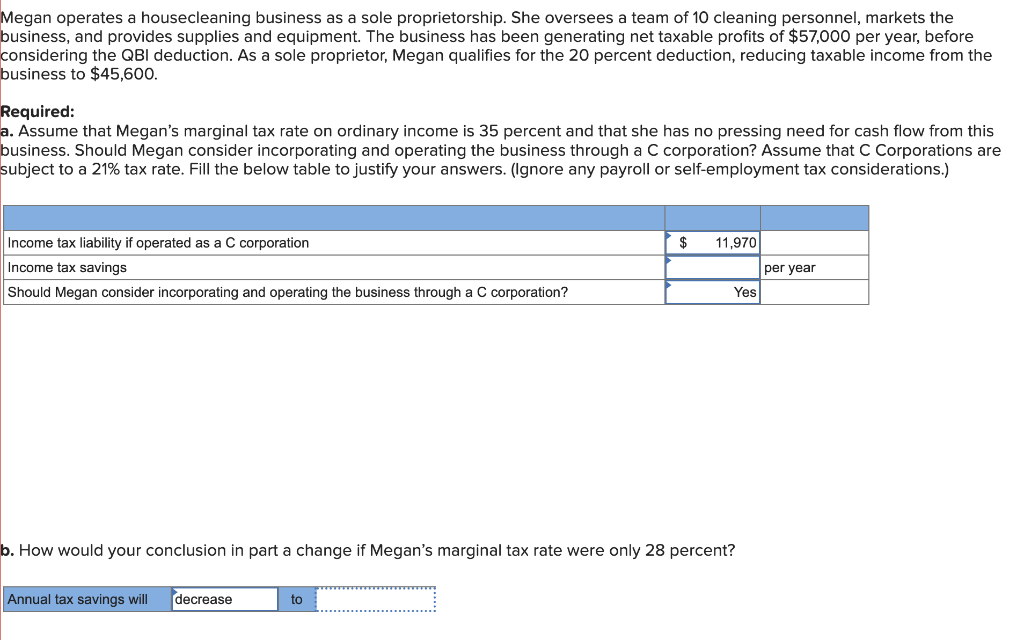 Megan operates a housecleaning business as a sole proprietorship. She oversees a team of 10 cleaning personnel, markets the business, and provides supplies and equipment. The business has been generating net taxable profits of $57,000 per year, before considering the QBI deduction. As a sole proprietor, Megan qualifies for the 20 percent deduction, reducing taxable income from the business to $45,600.

Required:
a. Assume that Megan's marginal tax rate on ordinary income is 35 percent and that she has no pressing need for cash flow from this business. Should Megan consider incorporating and operating the business through a C corporation? Assume that C Corporations are subject to a 21% tax rate. Fill the below table to justify your answers. (Ignore any payroll or self-employment tax considerations.)

| | | |
|---|---|---|
| Income tax liability if operated as a C corporation | $ 11,970 | |
| Income tax savings | | per year |
| Should Megan consider incorporating and operating the business through a C corporation? | Yes | |

b. How would your conclusion in part a change if Megan's marginal tax rate were only 28 percent?

| Annual tax savings will | decrease | to | |
|---|---|---|---|